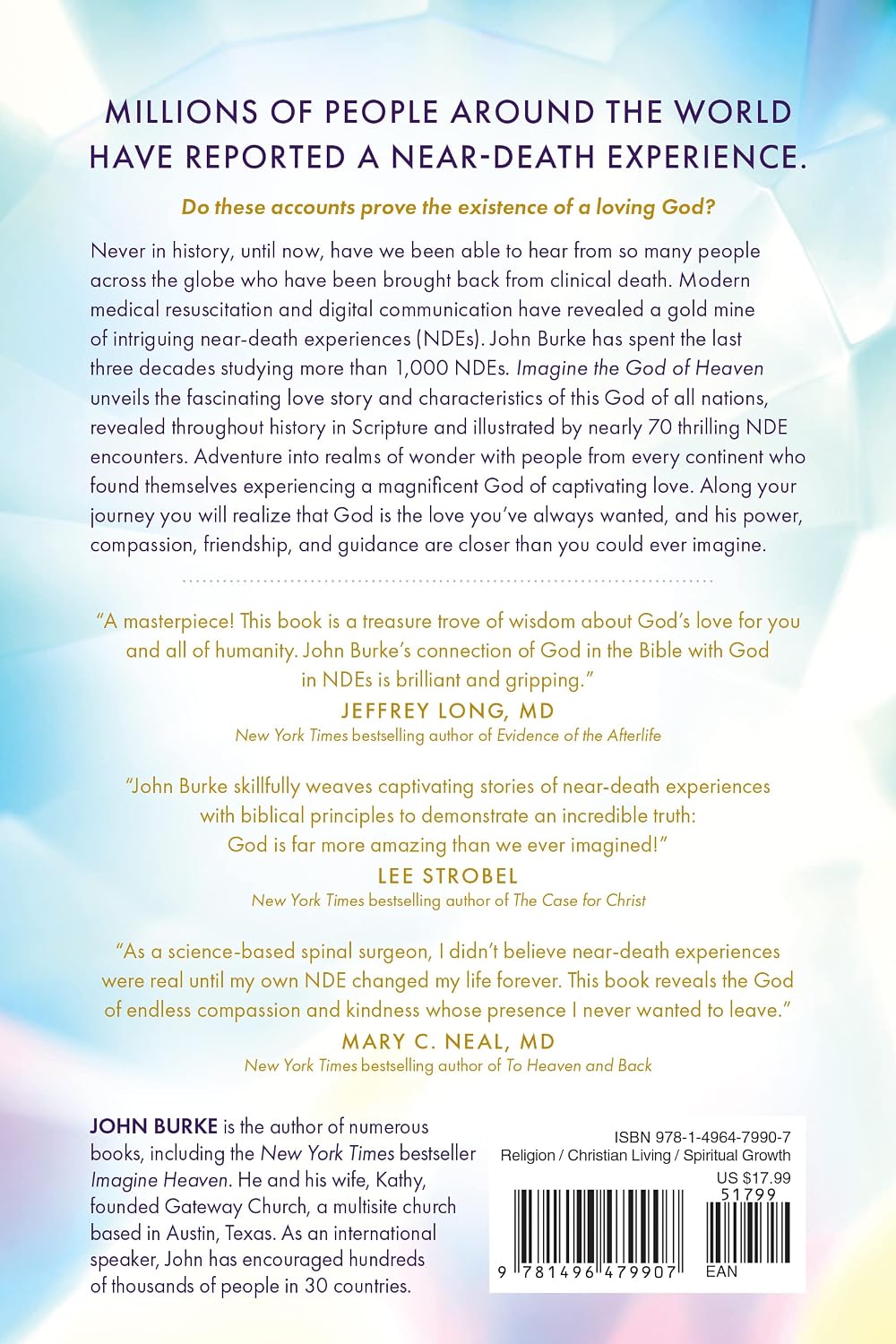 MILLIONS OF PEOPLE AROUND THE WORLD HAVE REPORTED A NEAR-DEATH EXPERIENCE.

Do these accounts prove the existence of a loving God?

Never in history, until now, have we been able to hear from so many people across the globe who have been brought back from clinical death. Modern medical resuscitation and digital communication have revealed a gold mine of intriguing near-death experiences (NDEs). John Burke has spent the last three decades studying more than 1,000 NDEs. Imagine the God of Heaven unveils the fascinating love story and characteristics of this God of all nations, revealed throughout history in Scripture and illustrated by nearly 70 thrilling NDE encounters. Adventure into realms of wonder with people from every continent who found themselves experiencing a magnificent God of captivating love. Along your journey you will realize that God is the love you've always wanted, and his power, compassion, friendship, and guidance are closer than you could ever imagine.

"A masterpiece! This book is a treasure trove of wisdom about God's love for you and all of humanity. John Burke's connection of God in the Bible with God in NDEs is brilliant and gripping."
JEFFREY LONG, MD
New York Times bestselling author of Evidence of the Afterlife

"John Burke skillfully weaves captivating stories of near-death experiences with biblical principles to demonstrate an incredible truth: God is far more amazing than we ever imagined!"
LEE STROBEL
New York Times bestselling author of The Case for Christ

"As a science-based spinal surgeon, I didn't believe near-death experiences were real until my own NDE changed my life forever. This book reveals the God of endless compassion and kindness whose presence I never wanted to leave."
MARY C. NEAL, MD
New York Times bestselling author of To Heaven and Back

JOHN BURKE is the author of numerous books, including the New York Times bestseller Imagine Heaven. He and his wife, Kathy, founded Gateway Church, a multisite church based in Austin, Texas. As an international speaker, John has encouraged hundreds of thousands of people in 30 countries.

ISBN 978-1-4964-7990-7
Religion / Christian Living / Spiritual Growth
US $17.99
51799
9 781496 479907
EAN